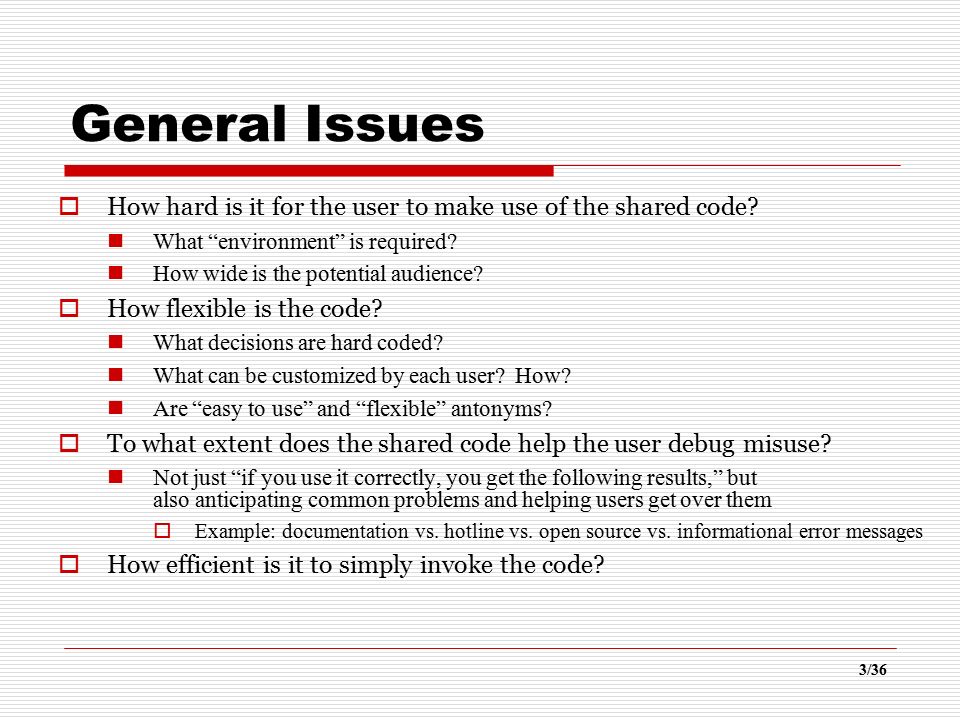 General Issues

How hard is it for the user to make use of the shared code?

What “environment” is required?

How wide is the potential audience?

How flexible is the code?

What decisions are hard coded?

What can be customized by each user? How?

Are “easy to use” and “flexible” antonyms?

To what extent does the shared code help the user debug misuse?

Not just “if you use it correctly, you get the following results,” but also anticipating common problems and helping users get over them

Example: documentation vs. hotline vs. open source vs. informational error messages

How efficient is it to simply invoke the code?

3/36